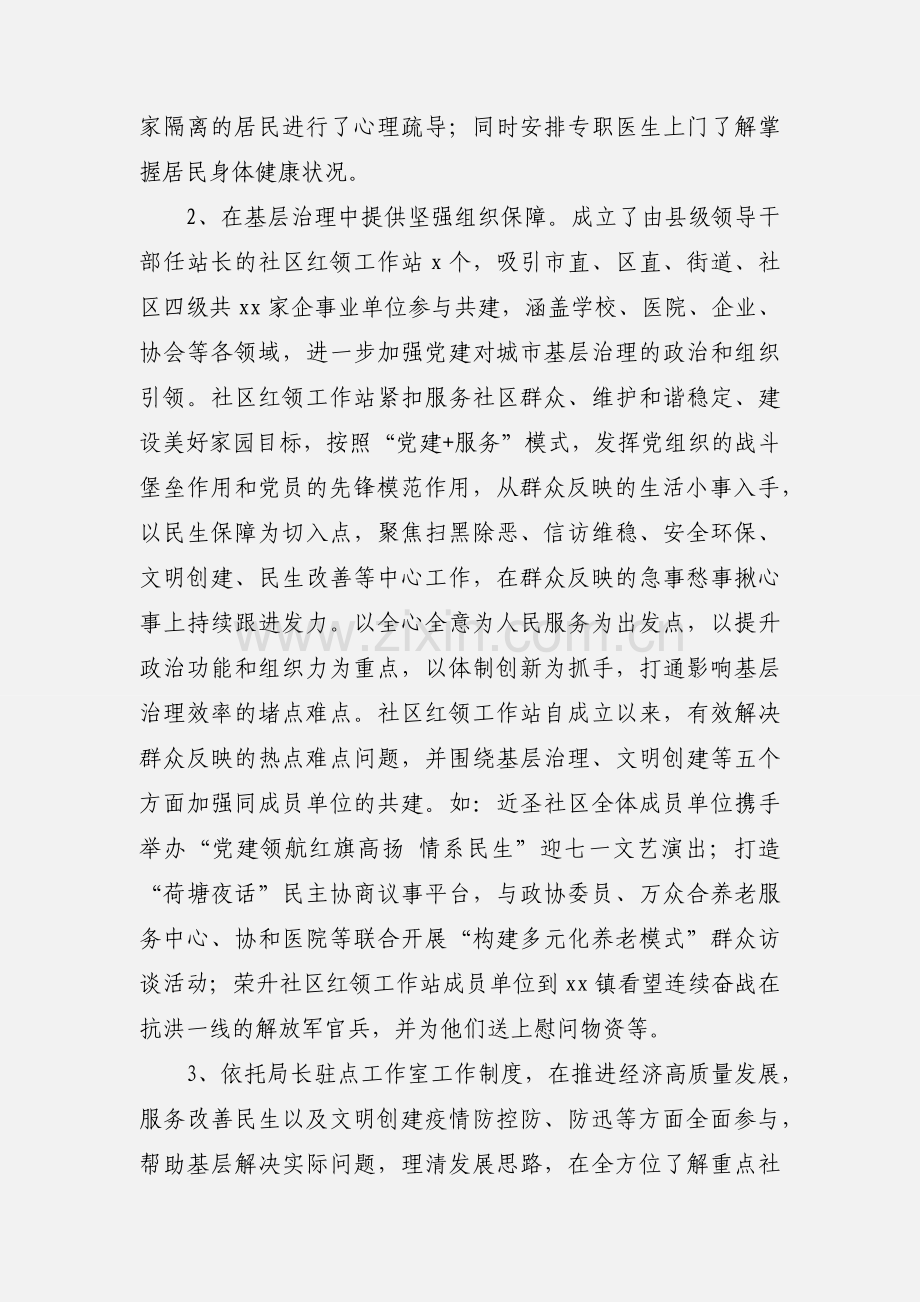 家隔离的居民进行了心理疏导；同时安排专职医生上门了解掌握居民身体健康状况。

2、在基层治理中提供坚强组织保障。成立了由县级领导干部任站长的社区红领工作站x个，吸引市直、区直、街道、社区四级共xx家企事业单位参与共建，涵盖学校、医院、企业、协会等各领域，进一步加强党建对城市基层治理的政治和组织引领。社区红领工作站紧扣服务社区群众、维护和谐稳定、建设美好家园目标，按照“党建+服务”模式，发挥党组织的战斗堡垒作用和党员的先锋模范作用，从群众反映的生活小事入手，以民生保障为切入点，聚焦扫黑除恶、信访维稳、安全环保、文明创建、民生改善等中心工作，在群众反映的急事愁事揪心事上持续跟进发力。以全心全意为人民服务为出发点，以提升政治功能和组织力为重点，以体制创新为抓手，打通影响基层治理效率的堵点难点。社区红领工作站自成立以来，有效解决群众反映的热点难点问题，并围绕基层治理、文明创建等五个方面加强同成员单位的共建。如：近圣社区全体成员单位携手举办“党建领航红旗高扬 情系民生”迎七一文艺演出；打造“荷塘夜话”民主协商议事平台，与政协委员、万众合养老服务中心、协和医院等联合开展“构建多元化养老模式”群众访谈活动；荣升社区红领工作站成员单位到xx镇看望连续奋战在抗洪一线的解放军官兵，并为他们送上慰问物资等。

3、依托局长驻点工作室工作制度，在推进经济高质量发展，服务改善民生以及文明创建疫情防控防、防迅等方面全面参与，帮助基层解决实际问题，理清发展思路，在全方位了解重点社

www.zixin.com.cn